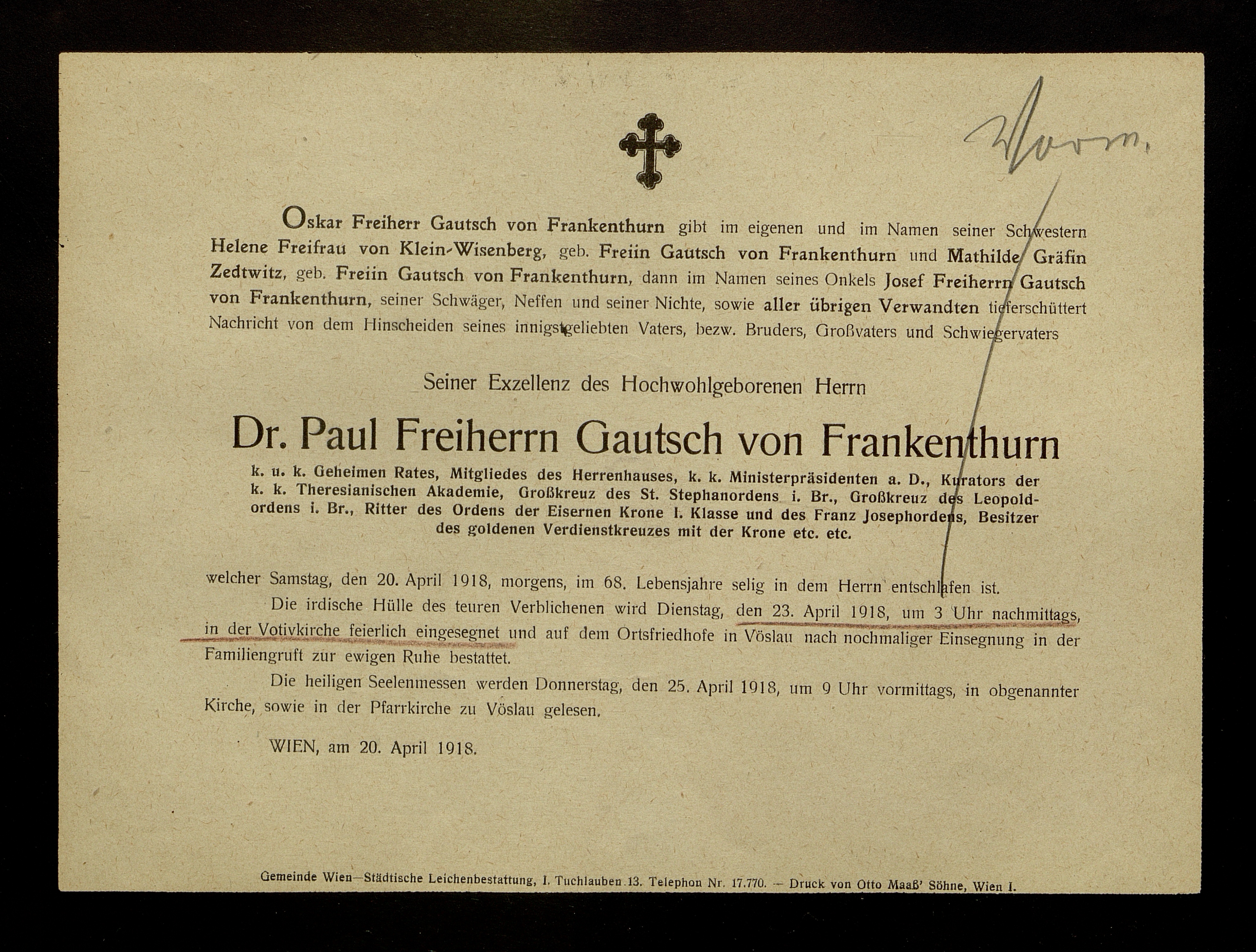 Vorm.

Oskar Freiherr Gautsch von Frankenthurn gibt im eigenen und im Namen seiner Schwestern Helene Freifrau von Klein-Wisenberg, geb. Freiin Gautsch von Frankenthurn und Mathilde Gräfin Zedtwitz, geb. Freiin Gautsch von Frankenthurn, dann im Namen seines Onkels Josef Freiherrn Gautsch von Frankenthurn, seiner Schwäger, Neffen und seiner Nichte, sowie aller übrigen Verwandten tieferschüttert Nachricht von dem Hinscheiden seines innigstgeliebten Vaters, bezw. Bruders, Großvaters und Schwiegervaters

Seiner Exzellenz des Hochwohlgeborenen Herrn

Dr. Paul Freiherrn Gautsch von Frankenthurn

k. u. k. Geheimen Rates, Mitgliedes des Herrenhauses, k. k. Ministerpräsidenten a. D., Kurators der k. k. Theresianischen Akademie, Großkreuz des St. Stephanordens i. Br., Großkreuz des Leopoldordens i. Br., Ritter des Ordens der Eisernen Krone I. Klasse und des Franz Josephordens, Besitzer des goldenen Verdienstkreuzes mit der Krone etc. etc.

welcher Samstag, den 20. April 1918, morgens, im 68. Lebensjahre selig in dem Herrn entschlafen ist.

Die irdische Hülle des teuren Verblichenen wird Dienstag, den 23. April 1918, um 3 Uhr nachmittags, in der Votivkirche feierlich eingesegnet und auf dem Ortsfriedhofe in Vöslau nach nochmaliger Einsegnung in der Familiengruft zur ewigen Ruhe bestattet.

Die heiligen Seelenmessen werden Donnerstag, den 25. April 1918, um 9 Uhr vormittags, in obgenannter Kirche, sowie in der Pfarrkirche zu Vöslau gelesen.

WIEN, am 20. April 1918.

Gemeinde Wien—Städtische Leichenbestattung, I. Tuchlauben 13. Telephon Nr. 17.770. — Druck von Otto Maaß' Söhne, Wien I.